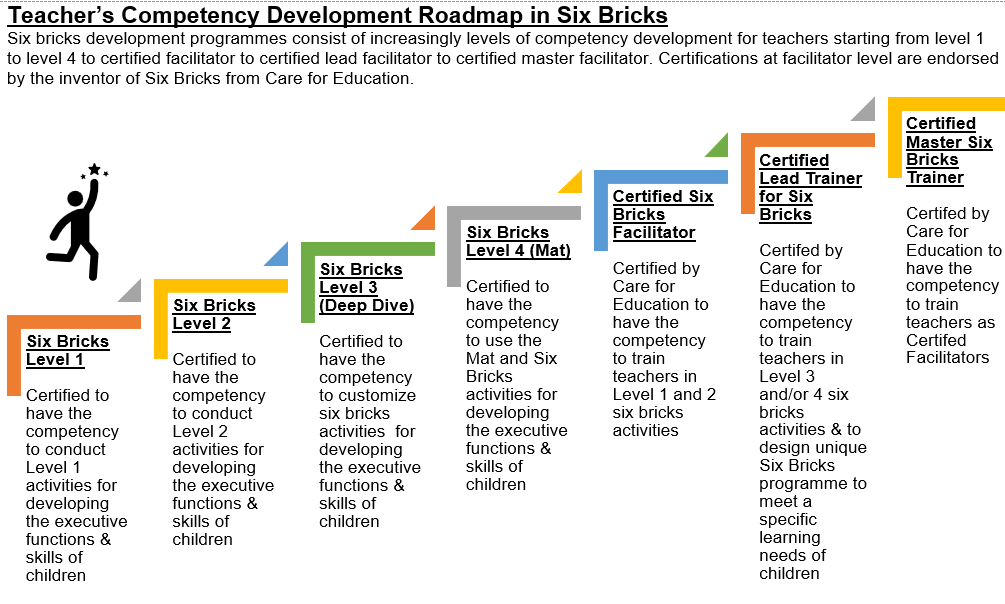 Teacher's Competency Development Roadmap in Six Bricks

Six bricks development programmes consist of increasingly levels of competency development for teachers starting from level 1 to level 4 to certified facilitator to certified lead facilitator to certified master facilitator. Certifications at facilitator level are endorsed by the inventor of Six Bricks from Care for Education.

Six Bricks Level 1

Certified to have the competency to conduct Level 1 activities for developing the executive functions & skills of children

Six Bricks Level 2

Certified to have the competency to conduct Level 2 activities for developing the executive functions & skills of children

Six Bricks Level 3 (Deep Dive)

Certified to have the competency to customize six bricks activities for developing the executive functions & skills of children

Six Bricks Level 4 (Mat)

Certified to have the competency to use the Mat and Six Bricks activities for developing the executive functions & skills of children

Certified Six Bricks Facilitator

Certified by Care for Education to have the competency to train teachers in Level 1 and 2 six bricks activities

Certified Lead Trainer for Six Bricks

Certifed by Care for Education to have the competency to train teachers in Level 3 and/or 4 six bricks activities & to design unique Six Bricks programme to meet a specific learning needs of children

Certified Master Six Bricks Trainer

Certifed by Care for Education to have the competency to train teachers as Certifed Facilitators